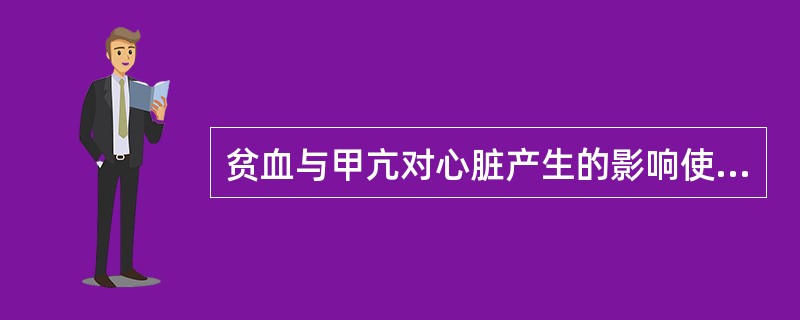 贫血与甲亢对心脏产生的影响使...